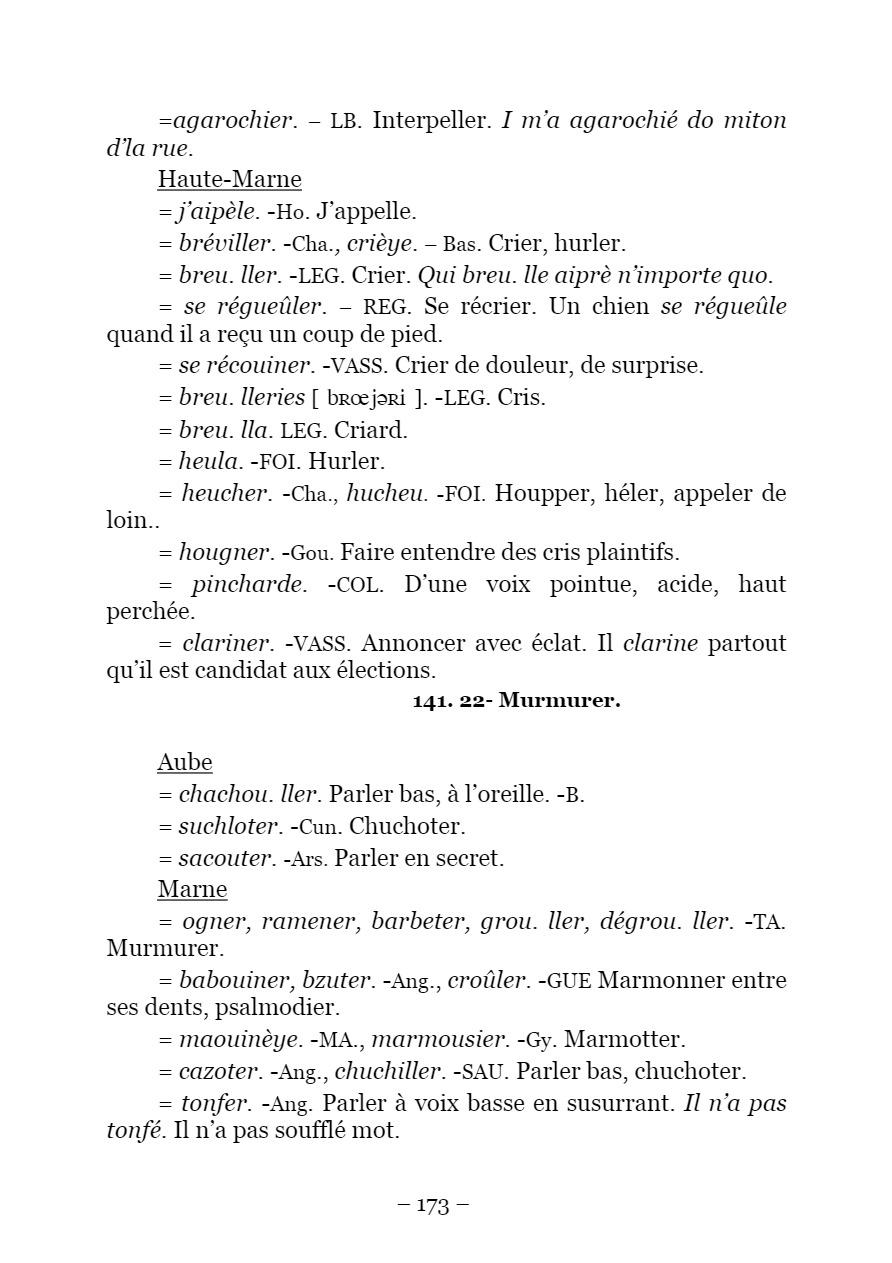 =agarochier. – LB. Interpeller. I m'a agarochié do miton d'la rue.

Haute-Marne

= j'aipèle. -Ho. J'appelle.

= bréviller. -Cha., crièye. – Bas. Crier, hurler.

= breu. ller. -LEG. Crier. Qui breu. lle aiprè n'importe quo.

= se régueûler. – REG. Se récrier. Un chien se régueûle quand il a reçu un coup de pied.

= se récouiner. -VASS. Crier de douleur, de surprise.

= breu. lleries [ bʀœjəʀi ]. -LEG. Cris.

= breu. lla. LEG. Criard.

= heula. -FOI. Hurler.

= heucher. -Cha., hucheu. -FOI. Houpper, héler, appeler de loin..

= hougner. -Gou. Faire entendre des cris plaintifs.

= pincharde. -COL. D'une voix pointue, acide, haut perchée.

= clariner. -VASS. Annoncer avec éclat. Il clarine partout qu'il est candidat aux élections.

141. 22- Murmurer.

Aube

= chachou. ller. Parler bas, à l'oreille. -B.

= suchloter. -Cun. Chuchoter.

= sacouter. -Ars. Parler en secret.

Marne

= ogner, ramener, barbeter, grou. ller, dégrou. ller. -TA. Murmurer.

= babouiner, bzuter. -Ang., croûler. -GUE Marmonner entre ses dents, psalmodier.

= maouinèye. -MA., marmousier. -Gy. Marmotter.

= cazoter. -Ang., chuchiller. -SAU. Parler bas, chuchoter.

= tonfer. -Ang. Parler à voix basse en susurrant. Il n'a pas tonfé. Il n'a pas soufflé mot.

– 173 –